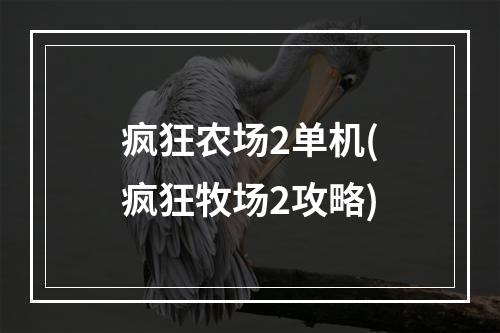 疯狂农场2单机(疯狂牧场2攻略)